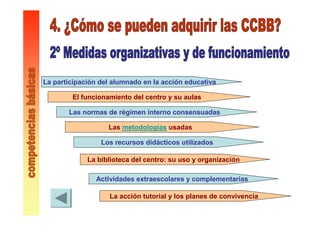 competencias básicas

4. ¿Cómo se pueden adquirir las CCBB?

2º Medidas organizativas y de funcionamiento

La participación del alumnado en la acción educativa

El funcionamiento del centro y su aulas

Las normas de régimen interno consensuadas

Las metodologías usadas

Los recursos didácticos utilizados

La biblioteca del centro: su uso y organización

Actividades extraescolares y complementarias

La acción tutorial y los planes de convivencia